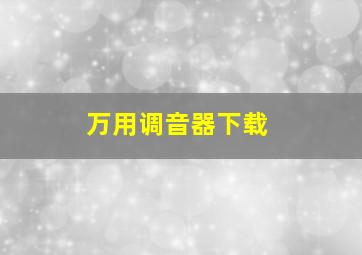 万用调音器下载